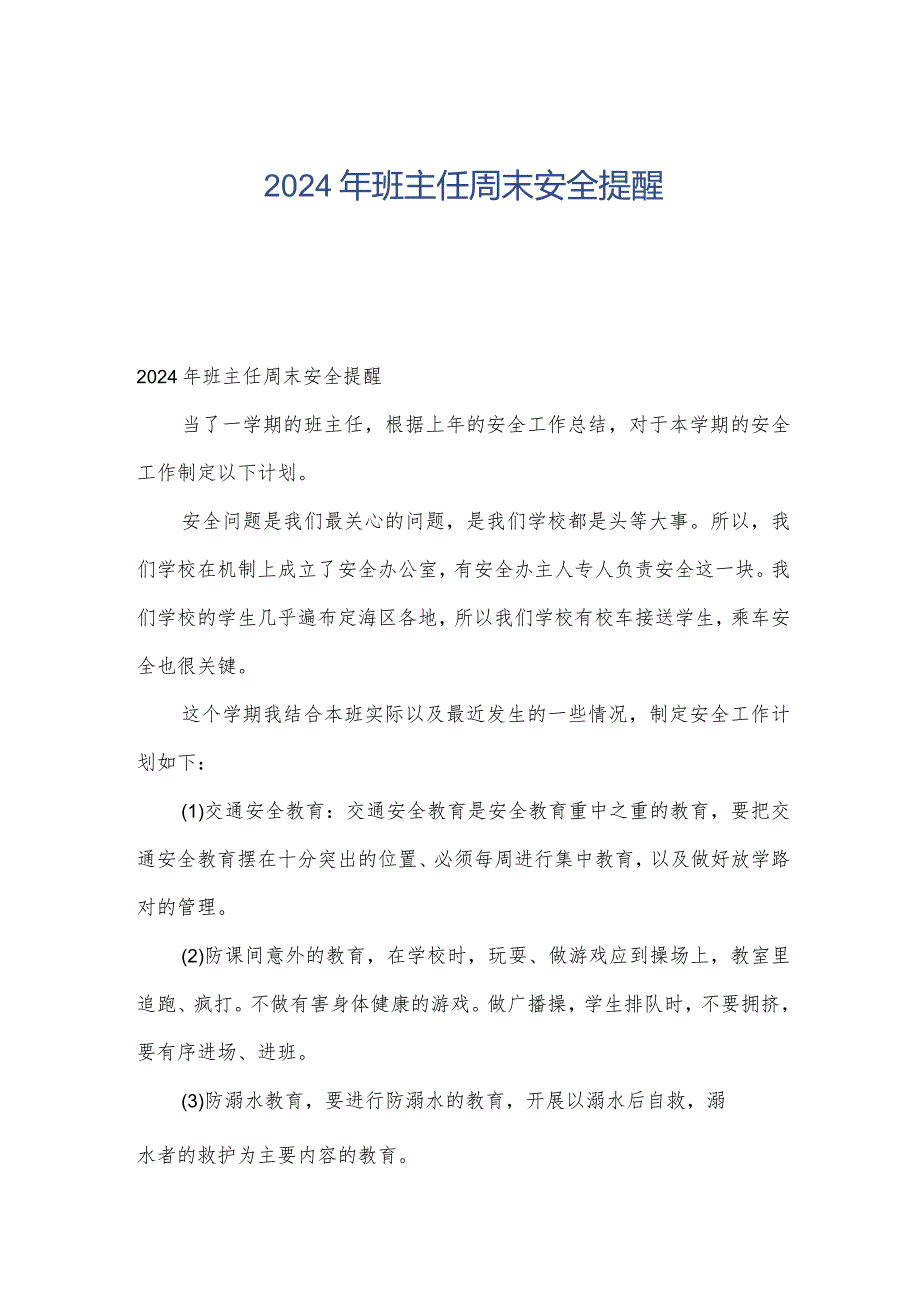 2024年班主任周末安全提醒

2024年班主任周末安全提醒

当了一学期的班主任，根据上年的安全工作总结，对于本学期的安全工作制定以下计划。

安全问题是我们最关心的问题，是我们学校都是头等大事。所以，我们学校在机制上成立了安全办公室，有安全办主人专人负责安全这一块。我们学校的学生几乎遍布定海区各地，所以我们学校有校车接送学生，乘车安全也很关键。

这个学期我结合本班实际以及最近发生的一些情况，制定安全工作计划如下：

(1)交通安全教育：交通安全教育是安全教育重中之重的教育，要把交通安全教育摆在十分突出的位置、必须每周进行集中教育，以及做好放学路对的管理。

(2)防课间意外的教育，在学校时，玩耍、做游戏应到操场上，教室里追跑、疯打。不做有害身体健康的游戏。做广播操，学生排队时，不要拥挤，要有序进场、进班。

(3)防溺水教育，要进行防溺水的教育，开展以溺水后自救，溺水者的救护为主要内容的教育。